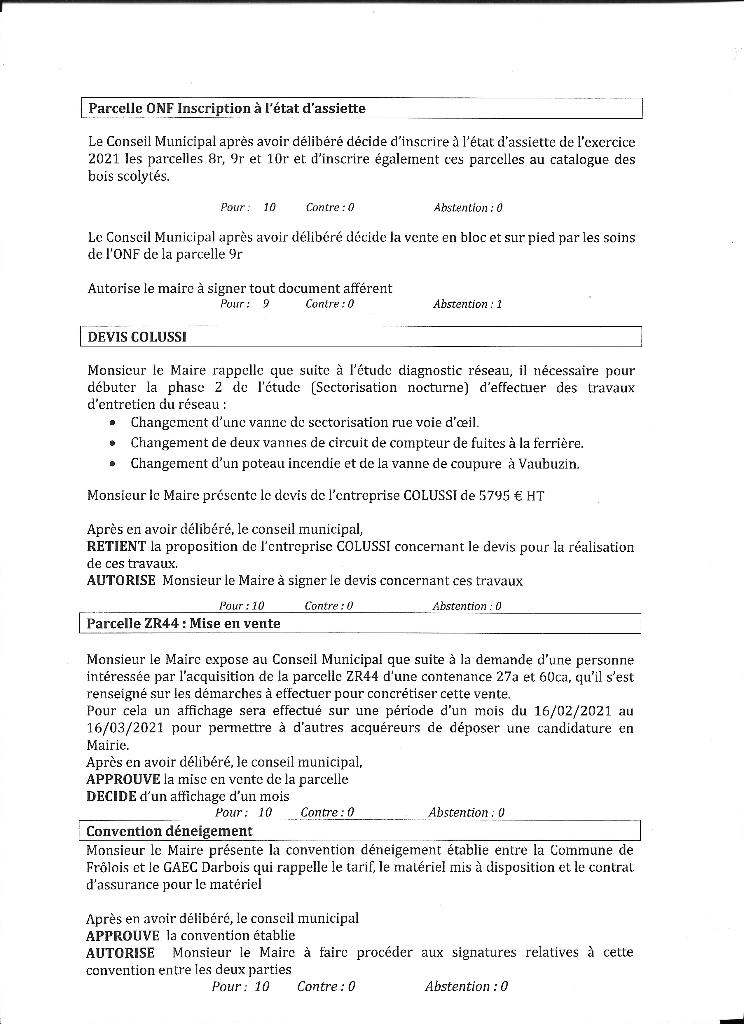 Parcelle ONF Inscription à l'état d'assiette

Le Conseil Municipal après avoir délibéré décide d'inscrire à l'état d'assiette de l'exercice 2021 les parcelles 8r, 9r et 10r et d'inscrire également ces parcelles au catalogue des bois scolytés.

Pour : 10 Contre : 0 Abstention : 0

Le Conseil Municipal après avoir délibéré décide la vente en bloc et sur pied par les soins de l'ONF de la parcelle 9r

Autorise le maire à signer tout document afférent
Pour : 9 Contre : 0 Abstention : 1

DEVIS COLUSSI

Monsieur le Maire rappelle que suite à l'étude diagnostic réseau, il nécessaire pour débuter la phase 2 de l'étude (Sectorisation nocturne) d'effectuer des travaux d'entretien du réseau :
• Changement d'une vanne de sectorisation rue voie d'œil.
• Changement de deux vannes de circuit de compteur de fuites à la ferrière.
• Changement d'un poteau incendie et de la vanne de coupure à Vaubuzin.

Monsieur le Maire présente le devis de l'entreprise COLUSSI de 5795 € HT

Après en avoir délibéré, le conseil municipal,
RETIENT la proposition de l'entreprise COLUSSI concernant le devis pour la réalisation de ces travaux.
AUTORISE Monsieur le Maire à signer le devis concernant ces travaux

Pour : 10 Contre : 0 Abstention : 0

Parcelle ZR44 : Mise en vente

Monsieur le Maire expose au Conseil Municipal que suite à la demande d'une personne intéressée par l'acquisition de la parcelle ZR44 d'une contenance 27a et 60ca, qu'il s'est renseigné sur les démarches à effectuer pour concrétiser cette vente.
Pour cela un affichage sera effectué sur une période d'un mois du 16/02/2021 au 16/03/2021 pour permettre à d'autres acquéreurs de déposer une candidature en Mairie.
Après en avoir délibéré, le conseil municipal,
APPROUVE la mise en vente de la parcelle
DECIDE d'un affichage d'un mois
Pour : 10 Contre : 0 Abstention : 0

Convention déneigement

Monsieur le Maire présente la convention déneigement établie entre la Commune de Frôlois et le GAEC Darbois qui rappelle le tarif, le matériel mis à disposition et le contrat d'assurance pour le matériel

Après en avoir délibéré, le conseil municipal
APPROUVE la convention établie
AUTORISE Monsieur le Maire à faire procéder aux signatures relatives à cette convention entre les deux parties
Pour : 10 Contre : 0 Abstention : 0